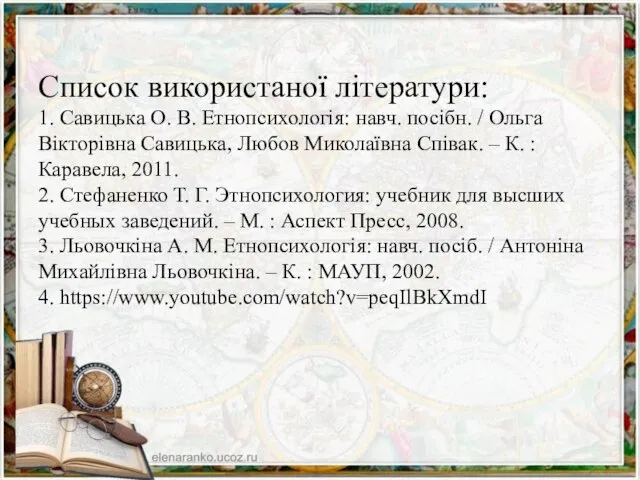 Список використаної літератури:
1. Савицька О. В. Етнопсихологія: навч. посібн. / Ольга Вікторівна Савицька, Любов Миколаївна Співак. – К. : Каравела, 2011.
2. Стефаненко Т. Г. Этнопсихология: учебник для высших учебных заведений. – М. : Аспект Пресс, 2008.
3. Льовочкіна А. М. Етнопсихологія: навч. посіб. / Антоніна Михайлівна Льовочкіна. – К. : МАУП, 2002.
4. https://www.youtube.com/watch?v=peqIlBkXmdI

elenaranko.ucoz.ru